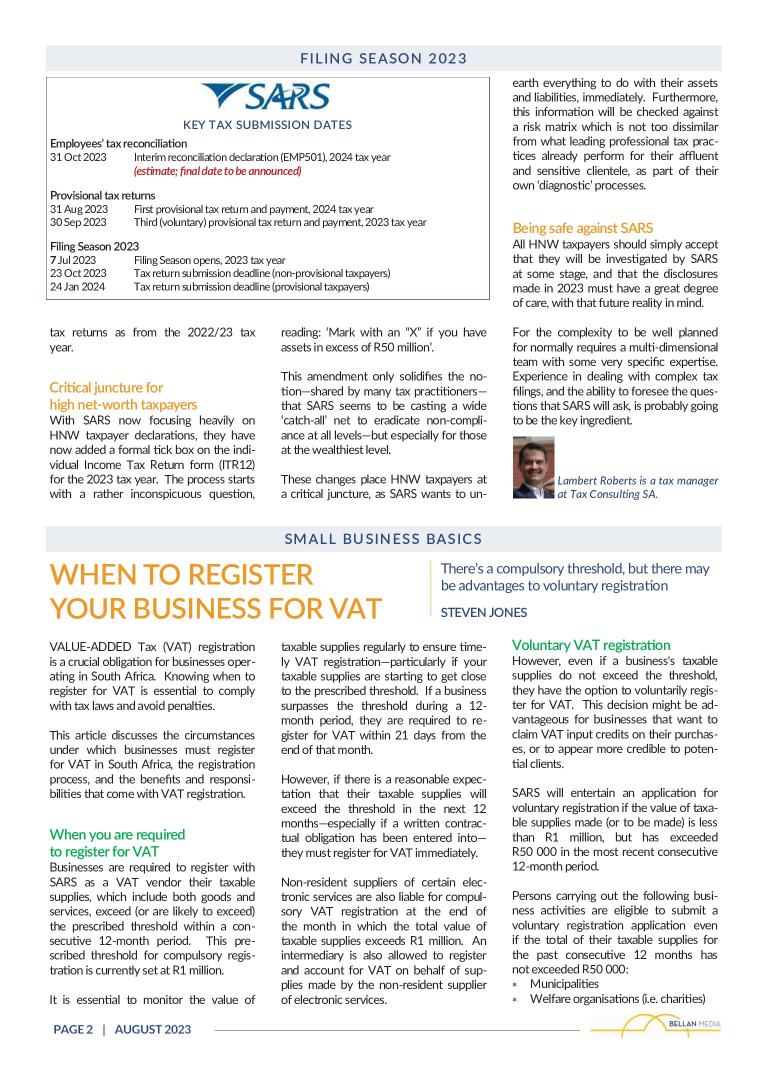 FILING SEASON 2023

SARS

KEY TAX SUBMISSION DATES

Employees' tax reconciliation
31 Oct 2023 Interim reconciliation declaration (EMP501), 2024 tax year
(estimate; final date to be announced)

Provisional tax returns
31 Aug 2023 First provisional tax return and payment, 2024 tax year
30 Sep 2023 Third (voluntary) provisional tax return and payment, 2023 tax year

Filing Season 2023
7 Jul 2023 Filing Season opens, 2023 tax year
23 Oct 2023 Tax return submission deadline (non-provisional taxpayers)
24 Jan 2024 Tax return submission deadline (provisional taxpayers)

tax returns as from the 2022/23 tax year.

Critical juncture for high net-worth taxpayers
With SARS now focusing heavily on HNW taxpayer declarations, they have now added a formal tick box on the individual Income Tax Return form (ITR12) for the 2023 tax year. The process starts with a rather inconspicuous question, reading: 'Mark with an "X" if you have assets in excess of R50 million'.

This amendment only solidifies the notion—shared by many tax practitioners—that SARS seems to be casting a wide 'catch-all' net to eradicate non-compliance at all levels—but especially for those at the wealthiest level.

These changes place HNW taxpayers at a critical juncture, as SARS wants to unearth everything to do with their assets and liabilities, immediately. Furthermore, this information will be checked against a risk matrix which is not too dissimilar from what leading professional tax practices already perform for their affluent and sensitive clientele, as part of their own 'diagnostic' processes.

Being safe against SARS
All HNW taxpayers should simply accept that they will be investigated by SARS at some stage, and that the disclosures made in 2023 must have a great degree of care, with that future reality in mind.

For the complexity to be well planned for normally requires a multi-dimensional team with some very specific expertise. Experience in dealing with complex tax filings, and the ability to foresee the questions that SARS will ask, is probably going to be the key ingredient.

Lambert Roberts is a tax manager at Tax Consulting SA.

SMALL BUSINESS BASICS

WHEN TO REGISTER YOUR BUSINESS FOR VAT

There's a compulsory threshold, but there may be advantages to voluntary registration

STEVEN JONES

VALUE-ADDED Tax (VAT) registration is a crucial obligation for businesses operating in South Africa. Knowing when to register for VAT is essential to comply with tax laws and avoid penalties.

This article discusses the circumstances under which businesses must register for VAT in South Africa, the registration process, and the benefits and responsibilities that come with VAT registration.

When you are required to register for VAT
Businesses are required to register with SARS as a VAT vendor their taxable supplies, which include both goods and services, exceed (or are likely to exceed) the prescribed threshold within a consecutive 12-month period. This prescribed threshold for compulsory registration is currently set at R1 million.

It is essential to monitor the value of taxable supplies regularly to ensure timely VAT registration—particularly if your taxable supplies are starting to get close to the prescribed threshold. If a business surpasses the threshold during a 12-month period, they are required to register for VAT within 21 days from the end of that month.

However, if there is a reasonable expectation that their taxable supplies will exceed the threshold in the next 12 months—especially if a written contractual obligation has been entered into—they must register for VAT immediately.

Non-resident suppliers of certain electronic services are also liable for compulsory VAT registration at the end of the month in which the total value of taxable supplies exceeds R1 million. An intermediary is also allowed to register and account for VAT on behalf of supplies made by the non-resident supplier of electronic services.

Voluntary VAT registration
However, even if a business's taxable supplies do not exceed the threshold, they have the option to voluntarily register for VAT. This decision might be advantageous for businesses that want to claim VAT input credits on their purchases, or to appear more credible to potential clients.

SARS will entertain an application for voluntary registration if the value of taxable supplies made (or to be made) is less than R1 million, but has exceeded R50 000 in the most recent consecutive 12-month period.

Persons carrying out the following business activities are eligible to submit a voluntary registration application even if the total of their taxable supplies for the past consecutive 12 months has not exceeded R50 000:
* Municipalities
* Welfare organisations (i.e. charities)

PAGE 2 | AUGUST 2023

BELLAN MEDIA